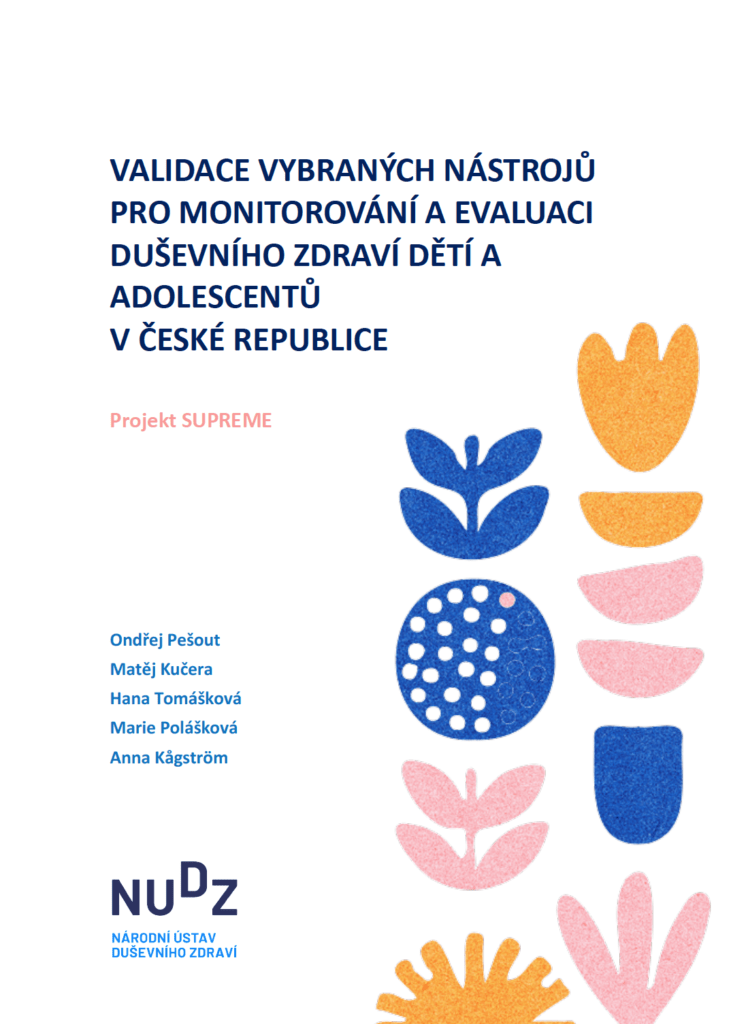 VALIDACE VYBRANÝCH NÁSTROJŮ PRO MONITOROVÁNÍ A EVALUACI DUŠEVNÍHO ZDRAVÍ DĚTÍ A ADOLESCENTŮ V ČESKÉ REPUBLICE

Projekt SUPREME

Ondřej Pešout
Matěj Kučera
Hana Tomášková
Marie Polášková
Anna Kågström

NUDZ
NÁRODNÍ ÚSTAV DUŠEVNÍHO ZDRAVÍ